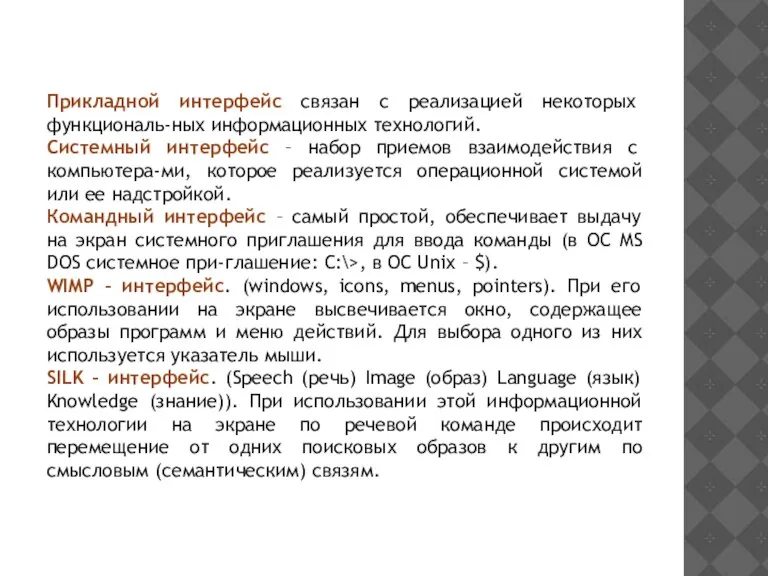 Прикладной интерфейс связан с реализацией некоторых функциональ-ных информационных технологий.
Системный интерфейс – набор приемов взаимодействия с компьютера-ми, которое реализуется операционной системой или ее надстройкой.
Командный интерфейс – самый простой, обеспечивает выдачу на экран системного приглашения для ввода команды (в ОС MS DOS системное при-глашение: C:\>, в ОС Unix – $).
WIMP – интерфейс. (windows, icons, menus, pointers). При его использовании на экране высвечивается окно, содержащее образы программ и меню действий. Для выбора одного из них используется указатель мыши.
SILK – интерфейс. (Speech (речь) Image (образ) Language (язык) Knowledge (знание)). При использовании этой информационной технологии на экране по речевой команде происходит перемещение от одних поисковых образов к другим по смысловым (семантическим) связям.